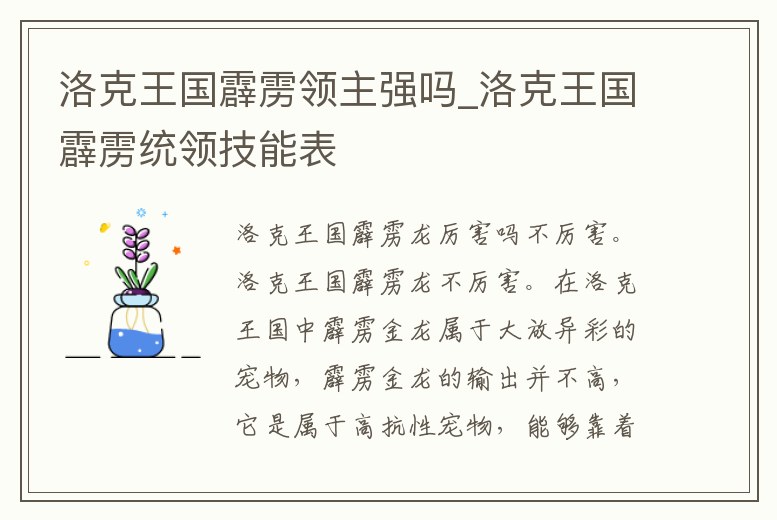 洛克王国霹雳领主强吗_洛克王国霹雳统领技能表

洛克王国霹雳龙厉害吗不厉害。洛克王国霹雳龙不厉害。在洛克王国中霹雳金龙属于大放异彩的宠物，霹雳金龙的输出并不高，它是属于高抗性宠物，能够靠着